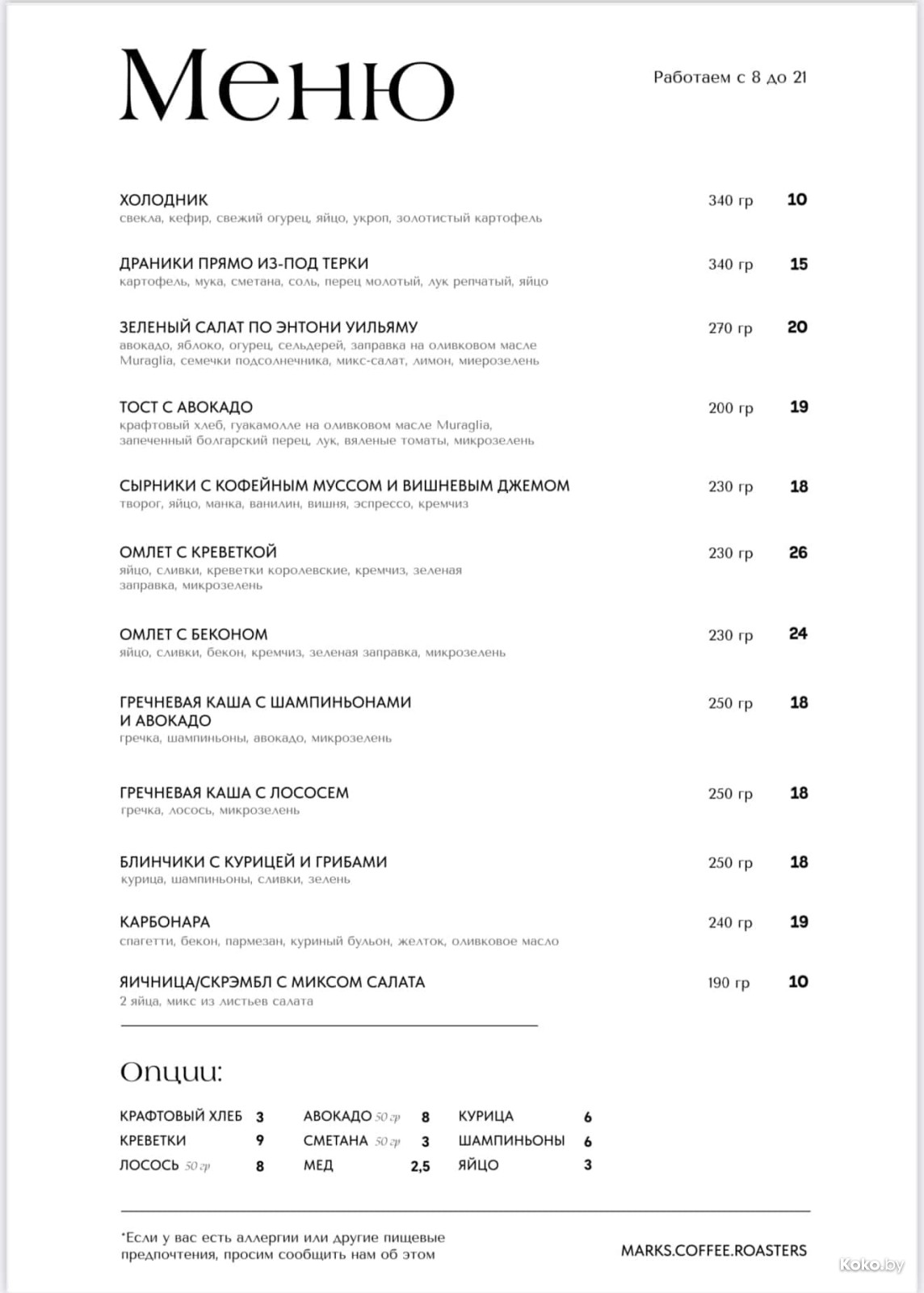 Меню

Работаем с 8 до 21

ХОЛОДНИК 340 гр 10
свекла, кефир, свежий огурец, яйцо, укроп, золотистый картофель

ДРАНИКИ ПРЯМО ИЗ-ПОД ТЕРКИ 340 гр 15
картофель, мука, сметана, соль, перец молотый, лук репчатый, яйцо

ЗЕЛЕНЫЙ САЛАТ ПО ЭНТОНИ УИЛЬЯМУ 270 гр 20
авокадо, яблоко, огурец, сельдерей, заправка на оливковом масле Muraglia, семечки подсолнечника, микс-салат, лимон, миерозелень

ТОСТ С АВОКАДО 200 гр 19
крафтовый хлеб, гуакамолле на оливковом масле Muraglia, запеченный болгарский перец, лук, вяленые томаты, микрозелень

СЫРНИКИ С КОФЕЙНЫМ МУССОМ И ВИШНЕВЫМ ДЖЕМОМ 230 гр 18
творог, яйцо, манка, ванилин, вишня, эспрессо, кремчиз

ОМЛЕТ С КРЕВЕТКОЙ 230 гр 26
яйцо, сливки, креветки королевские, кремчиз, зеленая заправка, микрозелень

ОМЛЕТ С БЕКОНОМ 230 гр 24
яйцо, сливки, бекон, кремчиз, зеленая заправка, микрозелень

ГРЕЧНЕВАЯ КАША С ШАМПИНЬОНАМИ И АВОКАДО 250 гр 18
гречка, шампиньоны, авокадо, микрозелень

ГРЕЧНЕВАЯ КАША С ЛОСОСЕМ 250 гр 18
гречка, лосось, микрозелень

БЛИНЧИКИ С КУРИЦЕЙ И ГРИБАМИ 250 гр 18
курица, шампиньоны, сливки, зелень

КАРБОНАРА 240 гр 19
спагетти, бекон, пармезан, куриный бульон, желток, оливковое масло

ЯИЧНИЦА/СКРЭМБЛ С МИКСОМ САЛАТА 190 гр 10
2 яйца, микс из листьев салата

Опции:

КРАФТОВЫЙ ХЛЕБ 3
КРЕВЕТКИ 9
ЛОСОСЬ 50 гр 8

АВОКАДО 50 гр 8
СМЕТАНА 50 гр 3
МЕД 2,5

КУРИЦА 6
ШАМПИНЬОНЫ 6
ЯЙЦО 3

*Если у вас есть аллергии или другие пищевые предпочтения, просим сообщить нам об этом

MARKS.COFFEE.ROASTERS

Koko.by